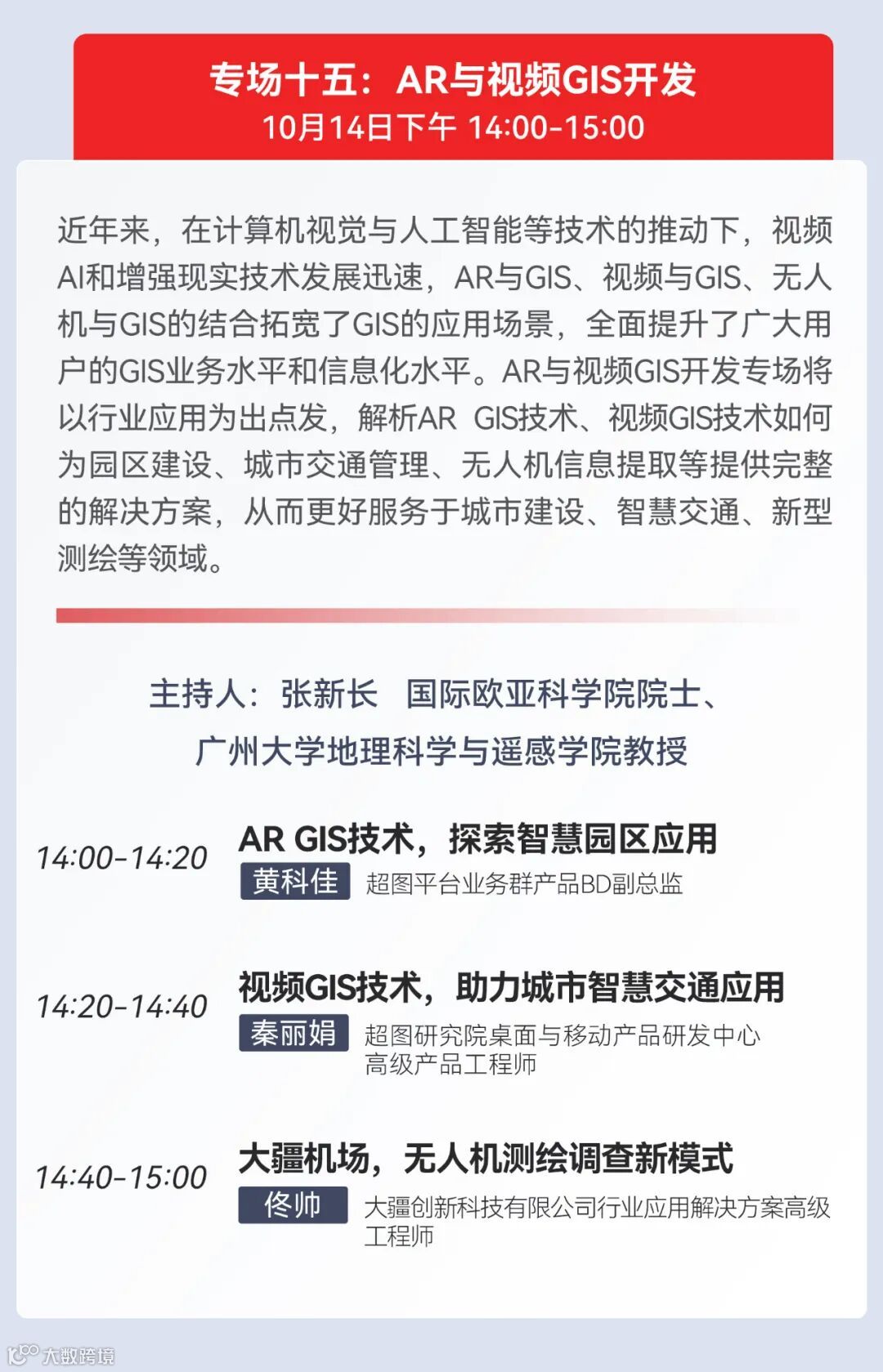 专场十五：AR与视频GIS开发
10月14日下午 14:00-15:00

近年来，在计算机视觉与人工智能等技术的推动下，视频AI和增强现实技术发展迅速，AR与GIS、视频与GIS、无人机与GIS的结合拓宽了GIS的应用场景，全面提升了广大用户的GIS业务水平和信息化水平。AR与视频GIS开发专场将以行业应用为出点发，解析AR GIS技术、视频GIS技术如何为园区建设、城市交通管理、无人机信息提取等提供完整的解决方案，从而更好服务于城市建设、智慧交通、新型测绘等领域。

主持人：张新长 国际欧亚科学院院士、
广州大学地理科学与遥感学院教授

14:00-14:20
AR GIS技术，探索智慧园区应用
黄科佳
超图平台业务群产品BD副总监

14:20-14:40
视频GIS技术，助力城市智慧交通应用
秦丽娟
超图研究院桌面与移动产品研发中心高级产品工程师

14:40-15:00
大疆机场，无人机测绘调查新模式
佟帅
大疆创新科技有限公司行业应用解决方案高级工程师

大数跨境